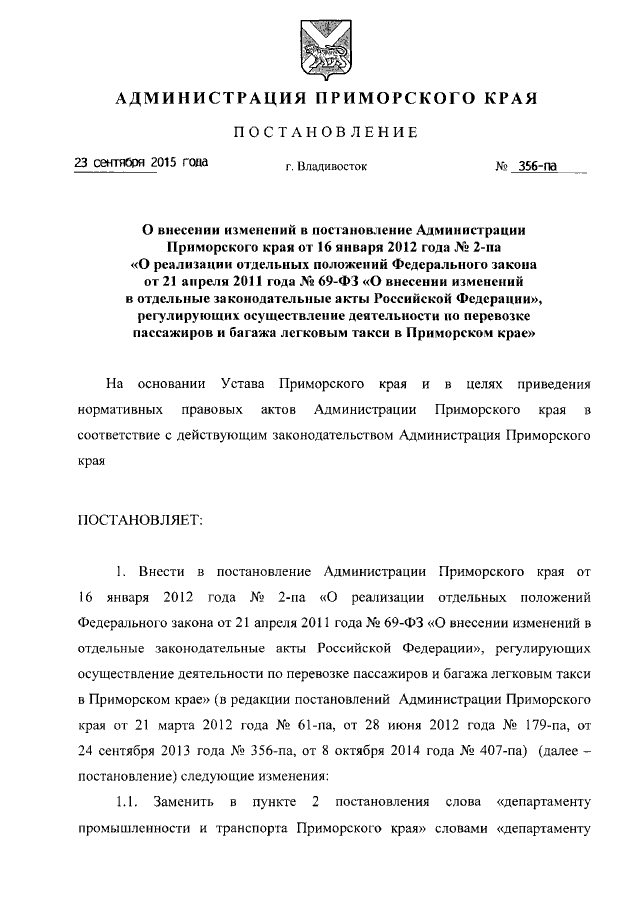 АДМИНИСТРАЦИЯ ПРИМОРСКОГО КРАЯ

ПОСТАНОВЛЕНИЕ

23 сентября 2015 года г. Владивосток № 356-па

О внесении изменений в постановление Администрации Приморского края от 16 января 2012 года № 2-па «О реализации отдельных положений Федерального закона от 21 апреля 2011 года № 69-ФЗ «О внесении изменений в отдельные законодательные акты Российской Федерации», регулирующих осуществление деятельности по перевозке пассажиров и багажа легковым такси в Приморском крае»

На основании Устава Приморского края и в целях приведения нормативных правовых актов Администрации Приморского края в соответствие с действующим законодательством Администрация Приморского края

ПОСТАНОВЛЯЕТ:

1. Внести в постановление Администрации Приморского края от 16 января 2012 года № 2-па «О реализации отдельных положений Федерального закона от 21 апреля 2011 года № 69-ФЗ «О внесении изменений в отдельные законодательные акты Российской Федерации», регулирующих осуществление деятельности по перевозке пассажиров и багажа легковым такси в Приморском крае» (в редакции постановлений Администрации Приморского края от 21 марта 2012 года № 61-па, от 28 июня 2012 года № 179-па, от 24 сентября 2013 года № 356-па, от 8 октября 2014 года № 407-па) (далее – постановление) следующие изменения:

1.1. Заменить в пункте 2 постановления слова «департаменту промышленности и транспорта Приморского края» словами «департаменту